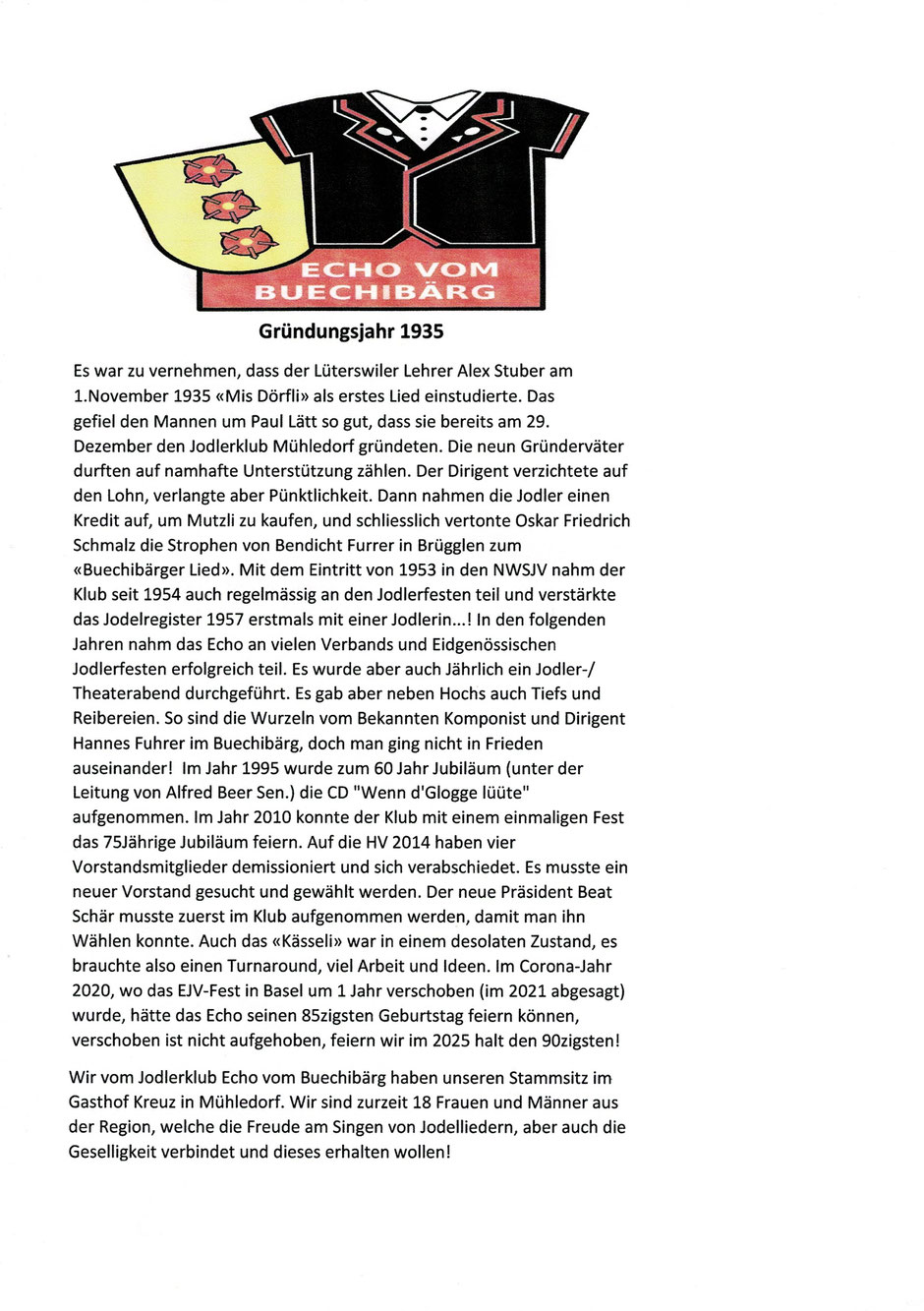 ECHO VOM BUECHIBÄRG

Gründungsjahr 1935

Es war zu vernehmen, dass der Lüterswiler Lehrer Alex Stuber am 1.November 1935 «Mis Dörfli» als erstes Lied einstudierte. Das gefiel den Mannen um Paul Lätt so gut, dass sie bereits am 29. Dezember den Jodlerklub Mühledorf gründeten. Die neun Gründerväter durften auf namhafte Unterstützung zählen. Der Dirigent verzichtete auf den Lohn, verlangte aber Pünktlichkeit. Dann nahmen die Jodler einen Kredit auf, um Mutzli zu kaufen, und schliesslich vertonte Oskar Friedrich Schmalz die Strophen von Bendicht Furrer in Brügglen zum «Buechibärger Lied». Mit dem Eintritt von 1953 in den NWSJV nahm der Klub seit 1954 auch regelmässig an den Jodlerfesten teil und verstärkte das Jodelregister 1957 erstmals mit einer Jodlerin...! In den folgenden Jahren nahm das Echo an vielen Verbands und Eidgenössischen Jodlerfesten erfolgreich teil. Es wurde aber auch Jährlich ein Jodler-/ Theaterabend durchgeführt. Es gab aber neben Hochs auch Tiefs und Reibereien. So sind die Wurzeln vom Bekannten Komponist und Dirigent Hannes Fuhrer im Buechibärg, doch man ging nicht in Frieden auseinander! Im Jahr 1995 wurde zum 60 Jahr Jubiläum (unter der Leitung von Alfred Beer Sen.) die CD "Wenn d'Glogge lüüte" aufgenommen. Im Jahr 2010 konnte der Klub mit einem einmaligen Fest das 75Jährige Jubiläum feiern. Auf die HV 2014 haben vier Vorstandsmitglieder demissioniert und sich verabschiedet. Es musste ein neuer Vorstand gesucht und gewählt werden. Der neue Präsident Beat Schär musste zuerst im Klub aufgenommen werden, damit man ihn Wählen konnte. Auch das «Kässeli» war in einem desolaten Zustand, es brauchte also einen Turnaround, viel Arbeit und Ideen. Im Corona-Jahr 2020, wo das EJV-Fest in Basel um 1 Jahr verschoben (im 2021 abgesagt) wurde, hätte das Echo seinen 85zigsten Geburtstag feiern können, verschoben ist nicht aufgehoben, feiern wir im 2025 halt den 90zigsten!

Wir vom Jodlerklub Echo vom Buechibärg haben unseren Stammsitz im Gasthof Kreuz in Mühledorf. Wir sind zurzeit 18 Frauen und Männer aus der Region, welche die Freude am Singen von Jodelliedern, aber auch die Geselligkeit verbindet und dieses erhalten wollen!